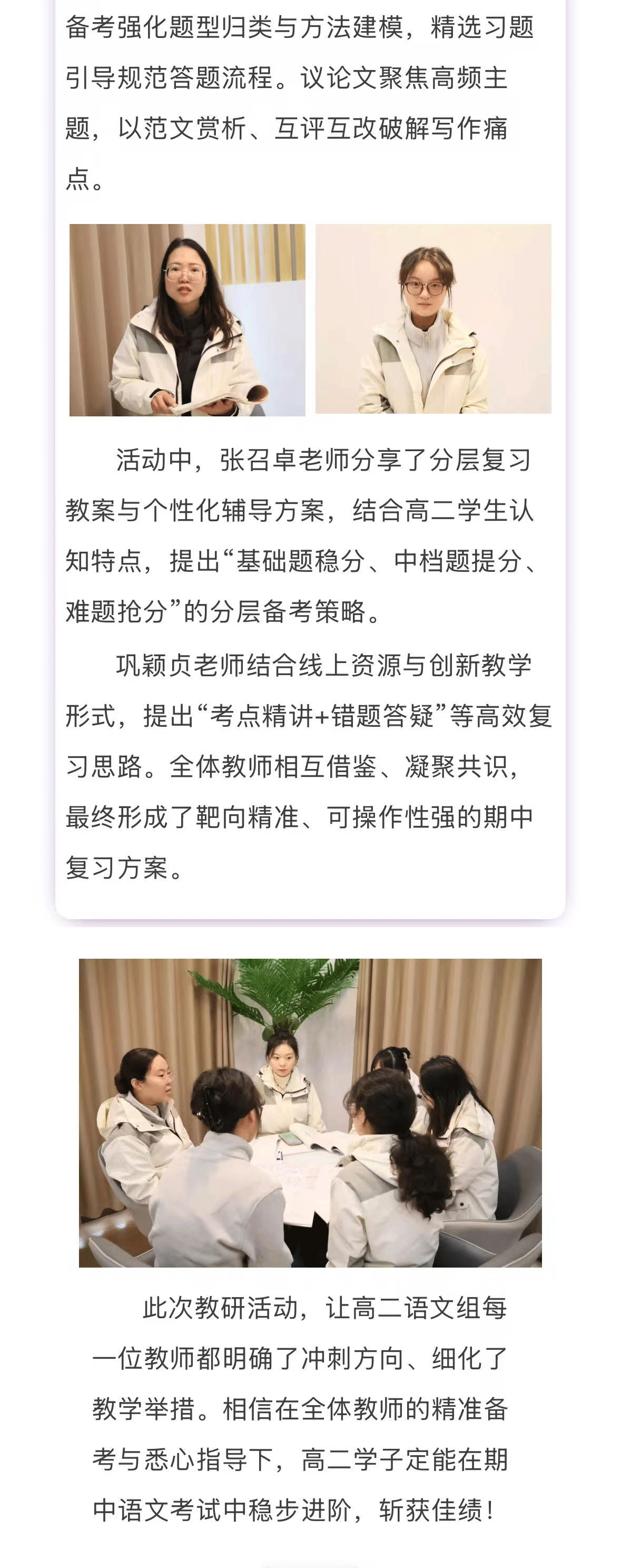 备考强化题型归类与方法建模，精选习题引导规范答题流程。议论文聚焦高频主题，以范文赏析、互评互改破解写作痛点。

活动中，张召卓老师分享了分层复习教案与个性化辅导方案，结合高二学生认知特点，提出“基础题稳分、中档题提分、难题抢分”的分层备考策略。

巩颖贞老师结合线上资源与创新教学形式，提出“考点精讲+错题答疑”等高效复习思路。全体教师相互借鉴、凝聚共识，最终形成了靶向精准、可操作性强的期中复习方案。

此次教研活动，让高二语文组每一位教师都明确了冲刺方向、细化了教学举措。相信在全体教师的精准备考与悉心指导下，高二学子定能在期中语文考试中稳步进阶，斩获佳绩！